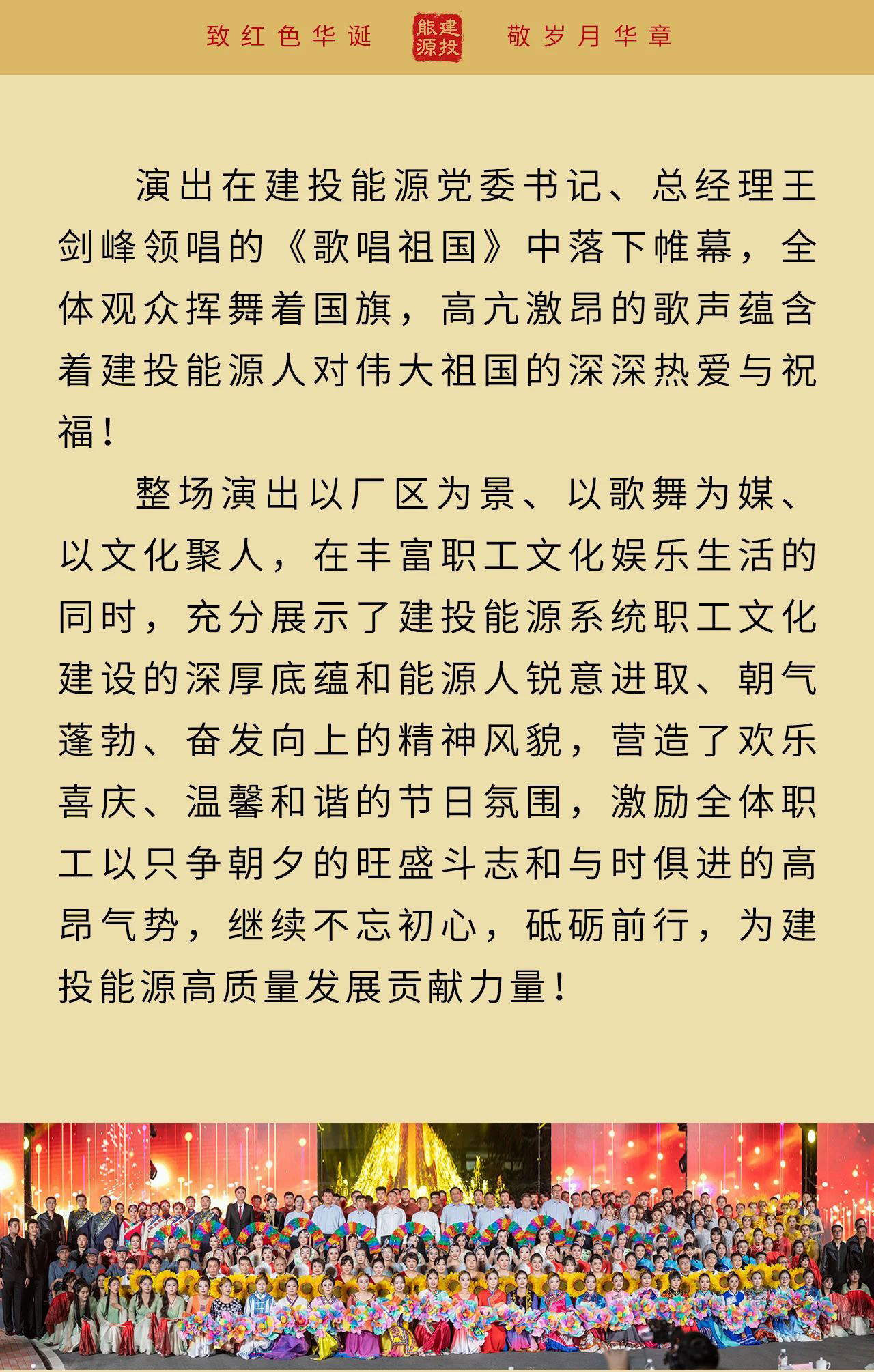 致红色华诞　能建源投　敬岁月华章

演出在建投能源党委书记、总经理王剑峰领唱的《歌唱祖国》中落下帷幕，全体观众挥舞着国旗，高亢激昂的歌声蕴含着建投能源人对伟大祖国的深深热爱与祝福！

整场演出以厂区为景、以歌舞为媒、以文化聚人，在丰富职工文化娱乐生活的同时，充分展示了建投能源系统职工文化建设的深厚底蕴和能源人锐意进取、朝气蓬勃、奋发向上的精神风貌，营造了欢乐喜庆、温馨和谐的节日氛围，激励全体职工以只争朝夕的旺盛斗志和与时俱进的高昂气势，继续不忘初心，砥砺前行，为建投能源高质量发展贡献力量！